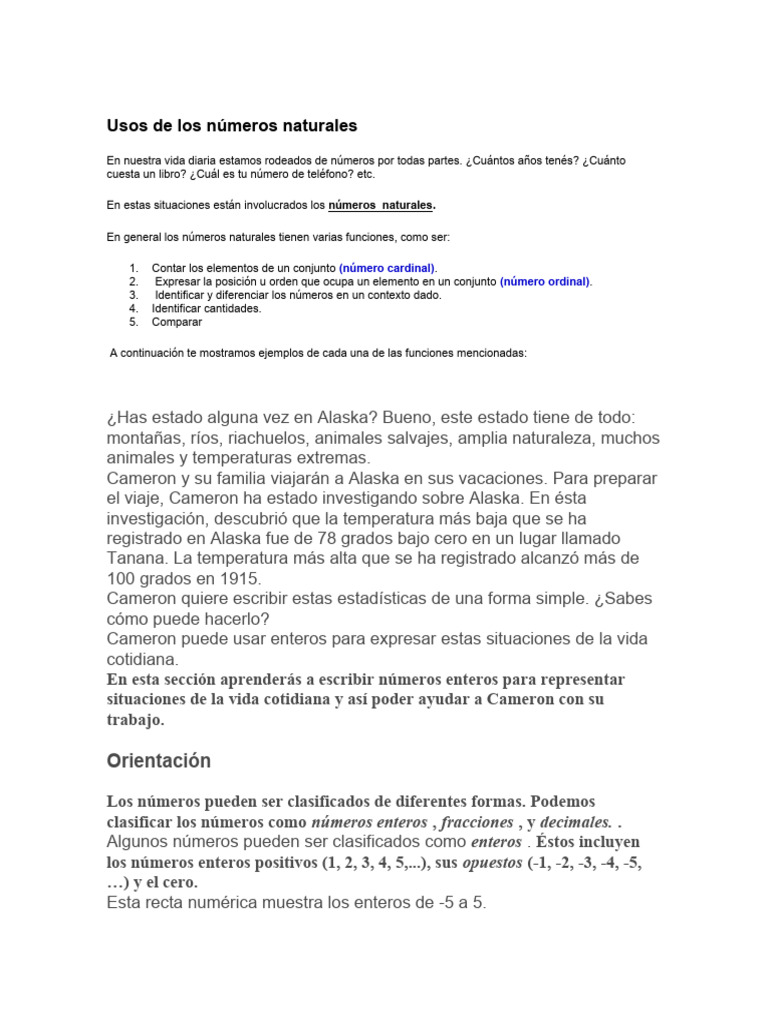 Usos de los números naturales

En nuestra vida diaria estamos rodeados de números por todas partes. ¿Cuántos años tenés? ¿Cuánto cuesta un libro? ¿Cuál es tu número de teléfono? etc.

En estas situaciones están involucrados los números naturales.

En general los números naturales tienen varias funciones, como ser:

1. Contar los elementos de un conjunto (número cardinal).
2. Expresar la posición u orden que ocupa un elemento en un conjunto (número ordinal).
3. Identificar y diferenciar los números en un contexto dado.
4. Identificar cantidades.
5. Comparar

A continuación te mostramos ejemplos de cada una de las funciones mencionadas:

¿Has estado alguna vez en Alaska? Bueno, este estado tiene de todo: montañas, ríos, riachuelos, animales salvajes, amplia naturaleza, muchos animales y temperaturas extremas.
Cameron y su familia viajarán a Alaska en sus vacaciones. Para preparar el viaje, Cameron ha estado investigando sobre Alaska. En ésta investigación, descubrió que la temperatura más baja que se ha registrado en Alaska fue de 78 grados bajo cero en un lugar llamado Tanana. La temperatura más alta que se ha registrado alcanzó más de 100 grados en 1915.
Cameron quiere escribir estas estadísticas de una forma simple. ¿Sabes cómo puede hacerlo?
Cameron puede usar enteros para expresar estas situaciones de la vida cotidiana.
En esta sección aprenderás a escribir números enteros para representar situaciones de la vida cotidiana y así poder ayudar a Cameron con su trabajo.

Orientación

Los números pueden ser clasificados de diferentes formas. Podemos clasificar los números como números enteros , fracciones , y decimales. .
Algunos números pueden ser clasificados como enteros . Éstos incluyen los números enteros positivos (1, 2, 3, 4, 5,...), sus opuestos (-1, -2, -3, -4, -5, …) y el cero.
Esta recta numérica muestra los enteros de -5 a 5.